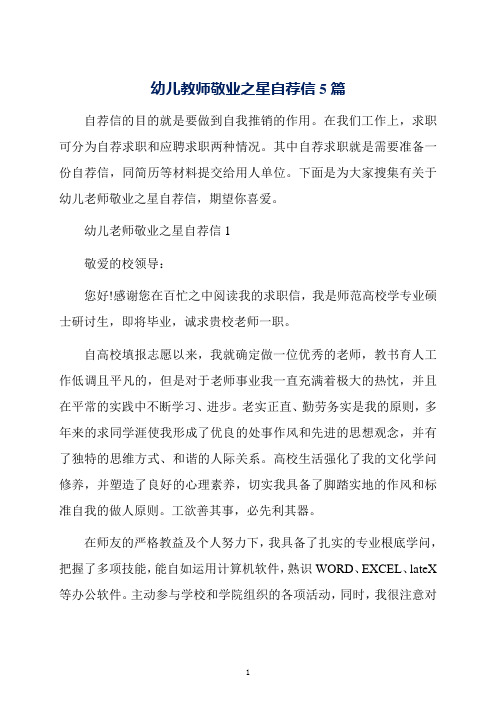 幼儿教师敬业之星自荐信 5 篇

自荐信的目的就是要做到自我推销的作用。在我们工作上，求职可分为自荐求职和应聘求职两种情况。其中自荐求职就是需要准备一份自荐信，同简历等材料提交给用人单位。下面是为大家搜集有关于幼儿老师敬业之星自荐信，期望你喜爱。

幼儿老师敬业之星自荐信 1

敬爱的校领导：

您好!感谢您在百忙之中阅读我的求职信，我是师范高校学专业硕士研讨生，即将毕业，诚求贵校老师一职。

自高校填报志愿以来，我就确定做一位优秀的老师，教书育人工作低调且平凡的，但是对于老师事业我一直充满着极大的热忱，并且在平常的实践中不断学习、进步。老实正直、勤劳务实是我的原则，多年来的求同学涯使我形成了优良的处事作风和先进的思想观念，并有了独特的思维方式、和谐的人际关系。高校生活强化了我的文化学问修养，并塑造了良好的心理素养，切实我具备了脚踏实地的作风和标准自我的做人原则。工欲善其事，必先利其器。

在师友的严格教益及个人努力下，我具备了扎实的专业根底学问，把握了多项技能，能自如运用计算机软件，熟识 WORD、EXCEL、lateX 等办公软件。主动参与学校和学院组织的各项活动，同时，我很注意对

1